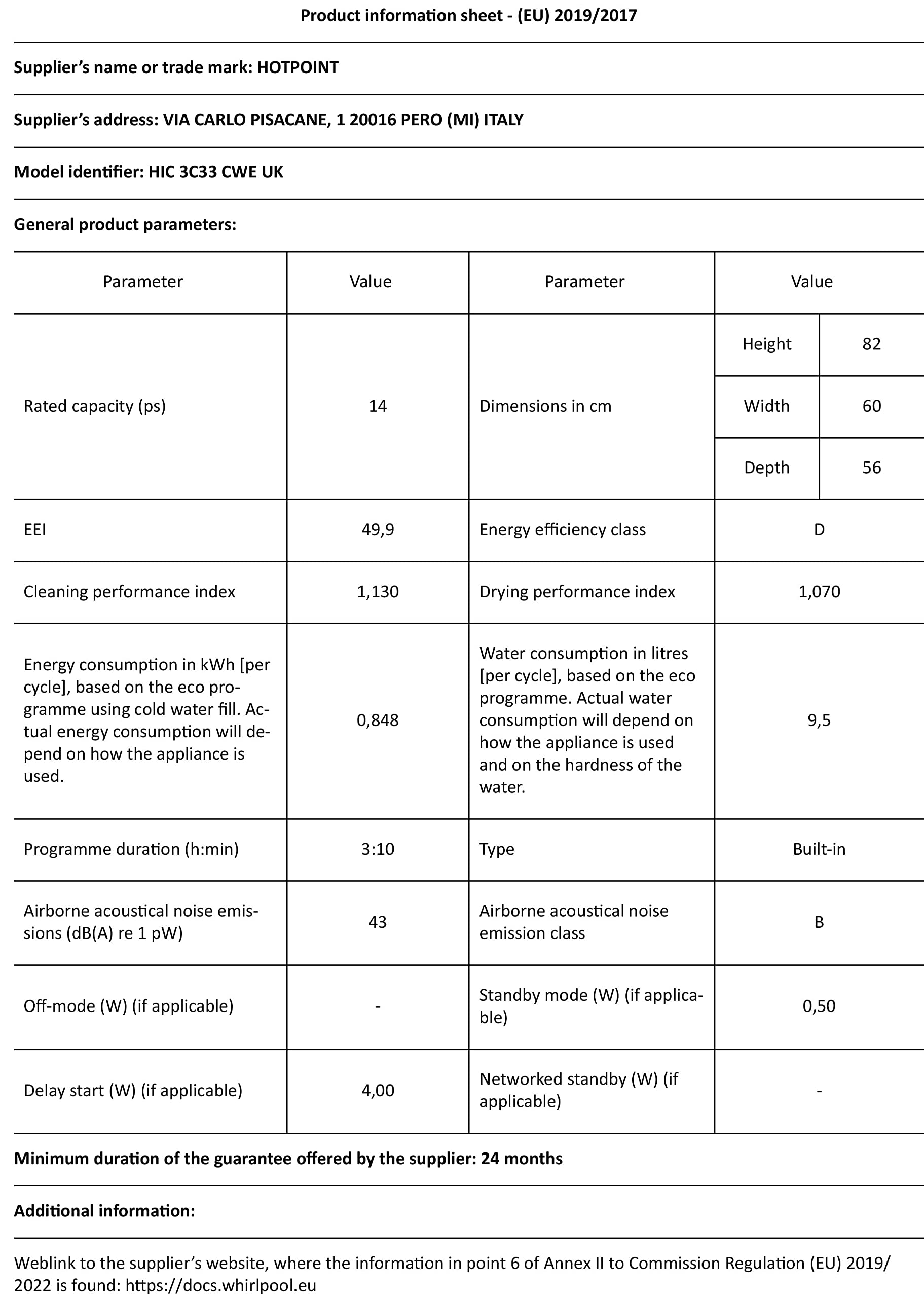 Product information sheet - (EU) 2019/2017

Supplier's name or trade mark: HOTPOINT

Supplier's address: VIA CARLO PISACANE, 1 20016 PERO (MI) ITALY

Model identifier: HIC 3C33 CWE UK

General product parameters:

| Parameter | Value | Parameter | Value | |
|---|---|---|---|---|
| Rated capacity (ps) | 14 | Dimensions in cm | Height | 82 |
| | | | Width | 60 |
| | | | Depth | 56 |
| EEI | 49,9 | Energy efficiency class | D | |
| Cleaning performance index | 1,130 | Drying performance index | 1,070 | |
| Energy consumption in kWh [per cycle], based on the eco programme using cold water fill. Actual energy consumption will depend on how the appliance is used. | 0,848 | Water consumption in litres [per cycle], based on the eco programme. Actual water consumption will depend on how the appliance is used and on the hardness of the water. | 9,5 | |
| Programme duration (h:min) | 3:10 | Type | Built-in | |
| Airborne acoustical noise emissions (dB(A) re 1 pW) | 43 | Airborne acoustical noise emission class | B | |
| Off-mode (W) (if applicable) | - | Standby mode (W) (if applicable) | 0,50 | |
| Delay start (W) (if applicable) | 4,00 | Networked standby (W) (if applicable) | - | |

Minimum duration of the guarantee offered by the supplier: 24 months

Additional information:

Weblink to the supplier's website, where the information in point 6 of Annex II to Commission Regulation (EU) 2019/2022 is found: https://docs.whirlpool.eu